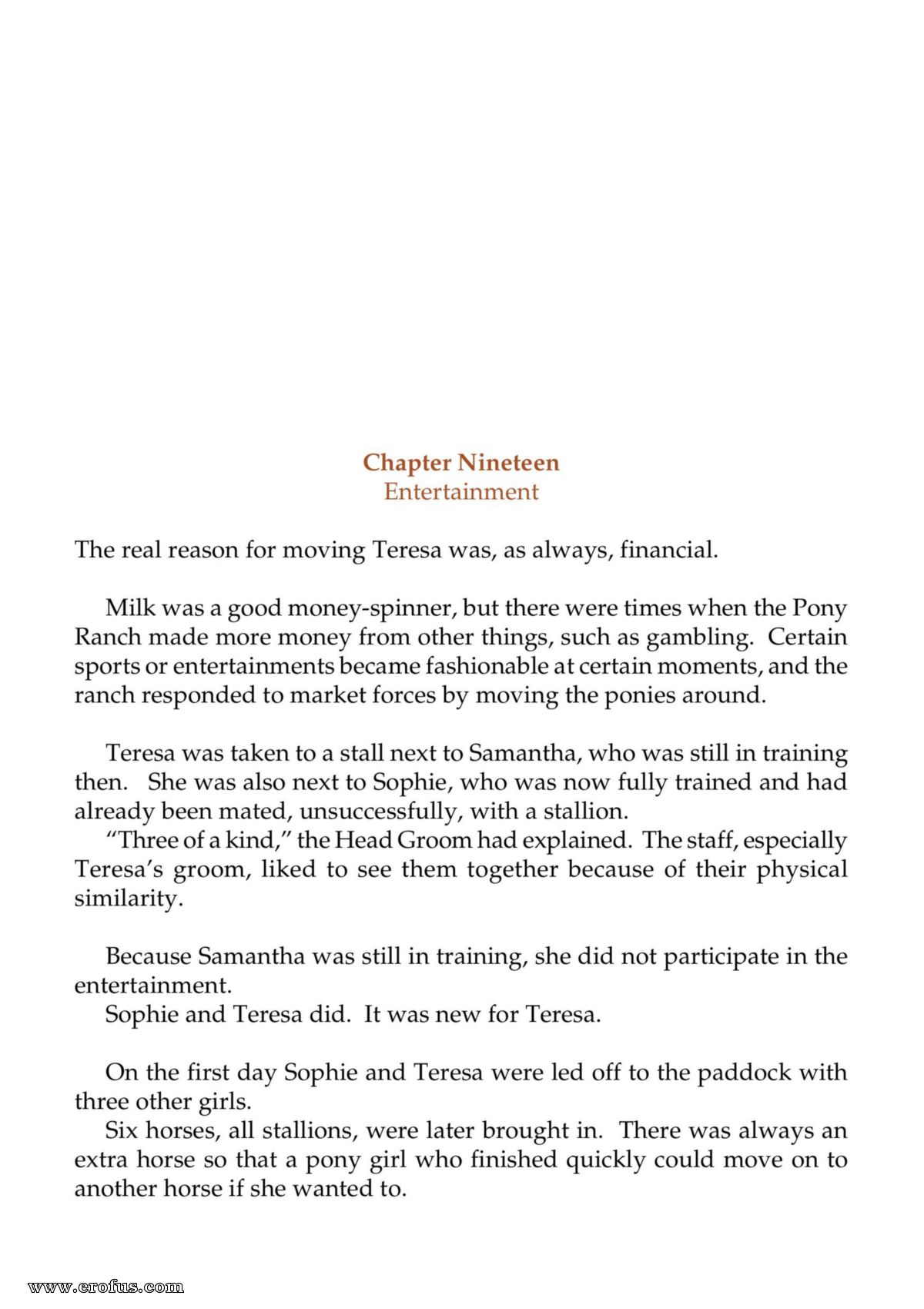 Chapter Nineteen
Entertainment

The real reason for moving Teresa was, as always, financial.

Milk was a good money-spinner, but there were times when the Pony Ranch made more money from other things, such as gambling. Certain sports or entertainments became fashionable at certain moments, and the ranch responded to market forces by moving the ponies around.

Teresa was taken to a stall next to Samantha, who was still in training then. She was also next to Sophie, who was now fully trained and had already been mated, unsuccessfully, with a stallion.

"Three of a kind," the Head Groom had explained. The staff, especially Teresa's groom, liked to see them together because of their physical similarity.

Because Samantha was still in training, she did not participate in the entertainment.

Sophie and Teresa did. It was new for Teresa.

On the first day Sophie and Teresa were led off to the paddock with three other girls.

Six horses, all stallions, were later brought in. There was always an extra horse so that a pony girl who finished quickly could move on to another horse if she wanted to.

www.erofus.com